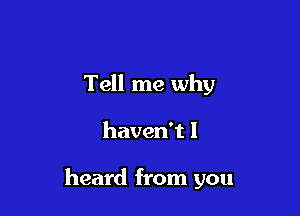 Tell me why

haven't I

heard from you